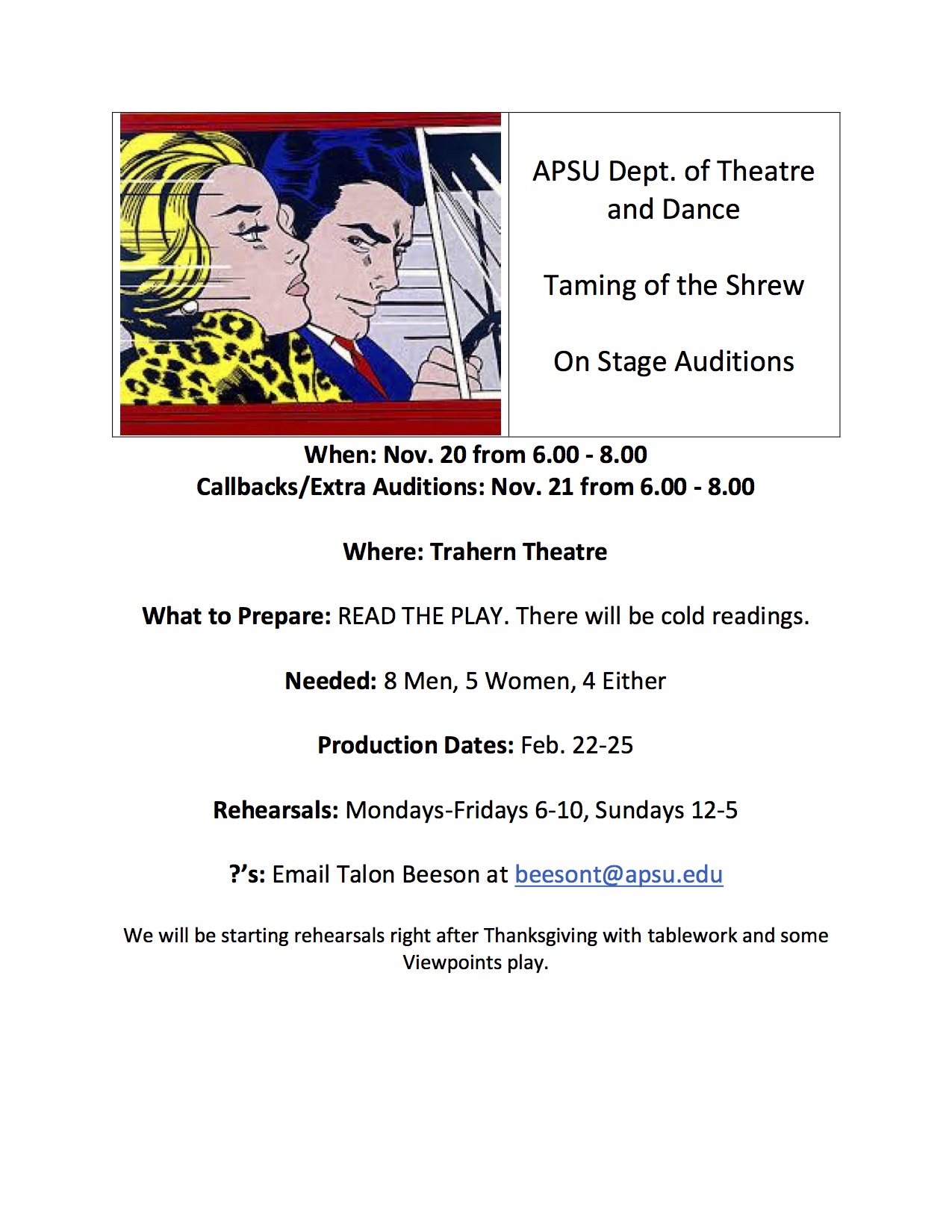 APSU Dept. of Theatre and Dance

Taming of the Shrew

On Stage Auditions

When: Nov. 20 from 6.00 - 8.00
Callbacks/Extra Auditions: Nov. 21 from 6.00 - 8.00

Where: Trahern Theatre

What to Prepare: READ THE PLAY. There will be cold readings.

Needed: 8 Men, 5 Women, 4 Either

Production Dates: Feb. 22-25

Rehearsals: Mondays-Fridays 6-10, Sundays 12-5

?'s: Email Talon Beeson at beesont@apsu.edu

We will be starting rehearsals right after Thanksgiving with tablework and some Viewpoints play.